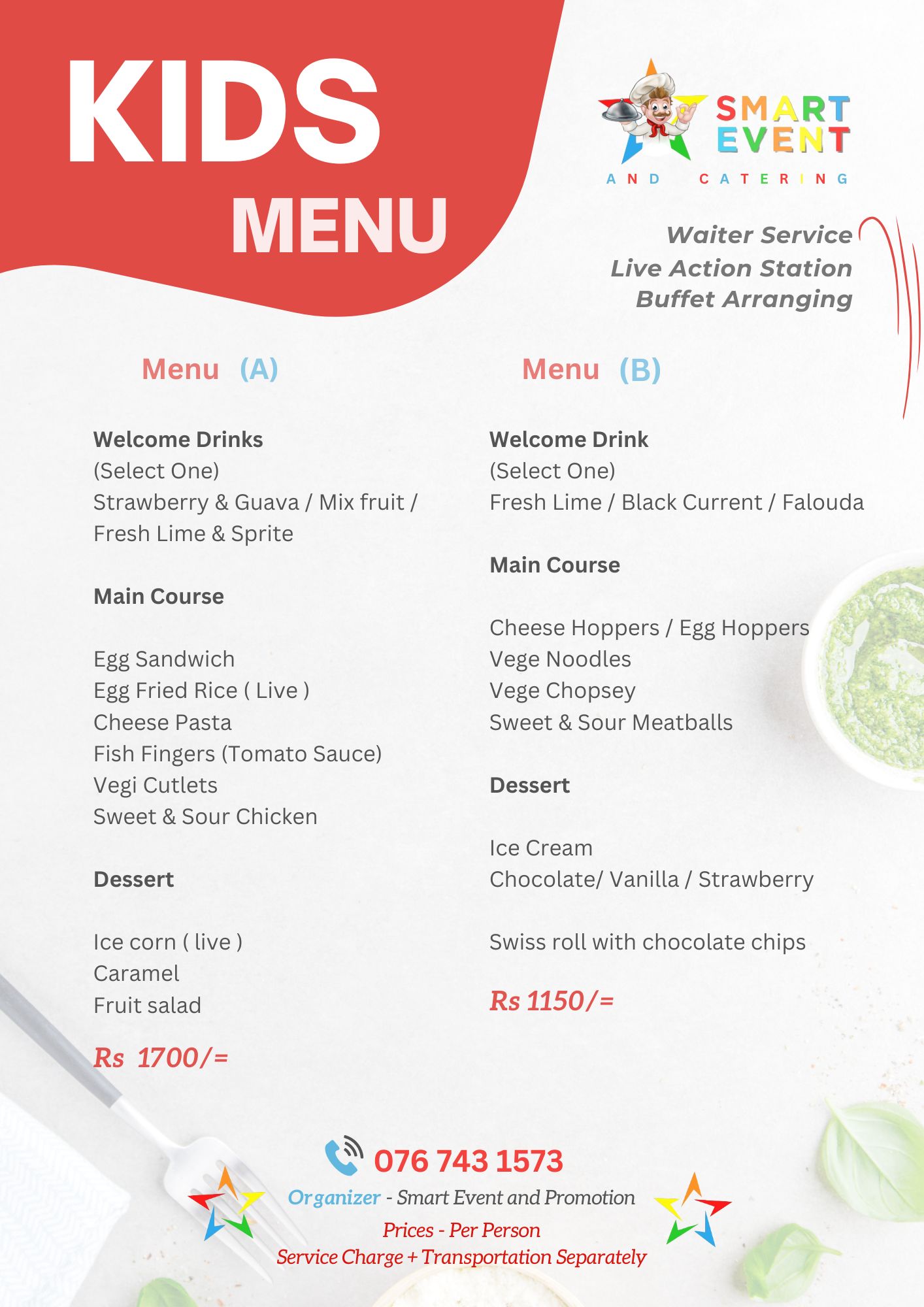 KIDS
MENU

SMART
EVENT
AND CATERING

Waiter Service
Live Action Station
Buffet Arranging

Menu (A)

Welcome Drinks
(Select One)
Strawberry & Guava / Mix fruit /
Fresh Lime & Sprite

Main Course

Egg Sandwich
Egg Fried Rice ( Live )
Cheese Pasta
Fish Fingers (Tomato Sauce)
Vegi Cutlets
Sweet & Sour Chicken

Dessert

Ice corn ( live )
Caramel
Fruit salad

Rs 1700/=

Menu (B)

Welcome Drink
(Select One)
Fresh Lime / Black Current / Falouda

Main Course

Cheese Hoppers / Egg Hoppers
Vege Noodles
Vege Chopsey
Sweet & Sour Meatballs

Dessert

Ice Cream
Chocolate/ Vanilla / Strawberry

Swiss roll with chocolate chips

Rs 1150/=

076 743 1573
Organizer - Smart Event and Promotion
Prices - Per Person
Service Charge + Transportation Separately